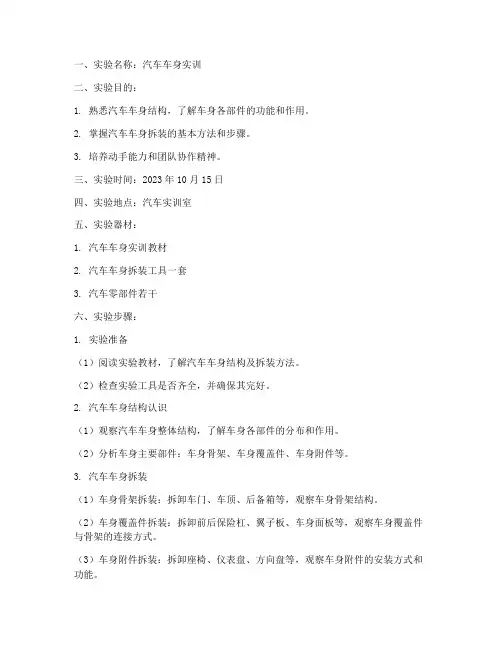 一、实验名称：汽车车身实训

二、实验目的：

1. 熟悉汽车车身结构，了解车身各部件的功能和作用。

2. 掌握汽车车身拆装的基本方法和步骤。

3. 培养动手能力和团队协作精神。

三、实验时间：2023 年 10 月 15 日

四、实验地点：汽车实训室

五、实验器材：

1. 汽车车身实训教材

2. 汽车车身拆装工具一套

3. 汽车零部件若干

六、实验步骤：

1. 实验准备

（1）阅读实验教材，了解汽车车身结构及拆装方法。

（2）检查实验工具是否齐全，并确保其完好。

2. 汽车车身结构认识

（1）观察汽车车身整体结构，了解车身各部件的分布和作用。

（2）分析车身主要部件：车身骨架、车身覆盖件、车身附件等。

3. 汽车车身拆装

（1）车身骨架拆装：拆卸车门、车顶、后备箱等，观察车身骨架结构。

（2）车身覆盖件拆装：拆卸前后保险杠、翼子板、车身面板等，观察车身覆盖件与骨架的连接方式。

（3）车身附件拆装：拆卸座椅、仪表盘、方向盘等，观察车身附件的安装方式和功能。